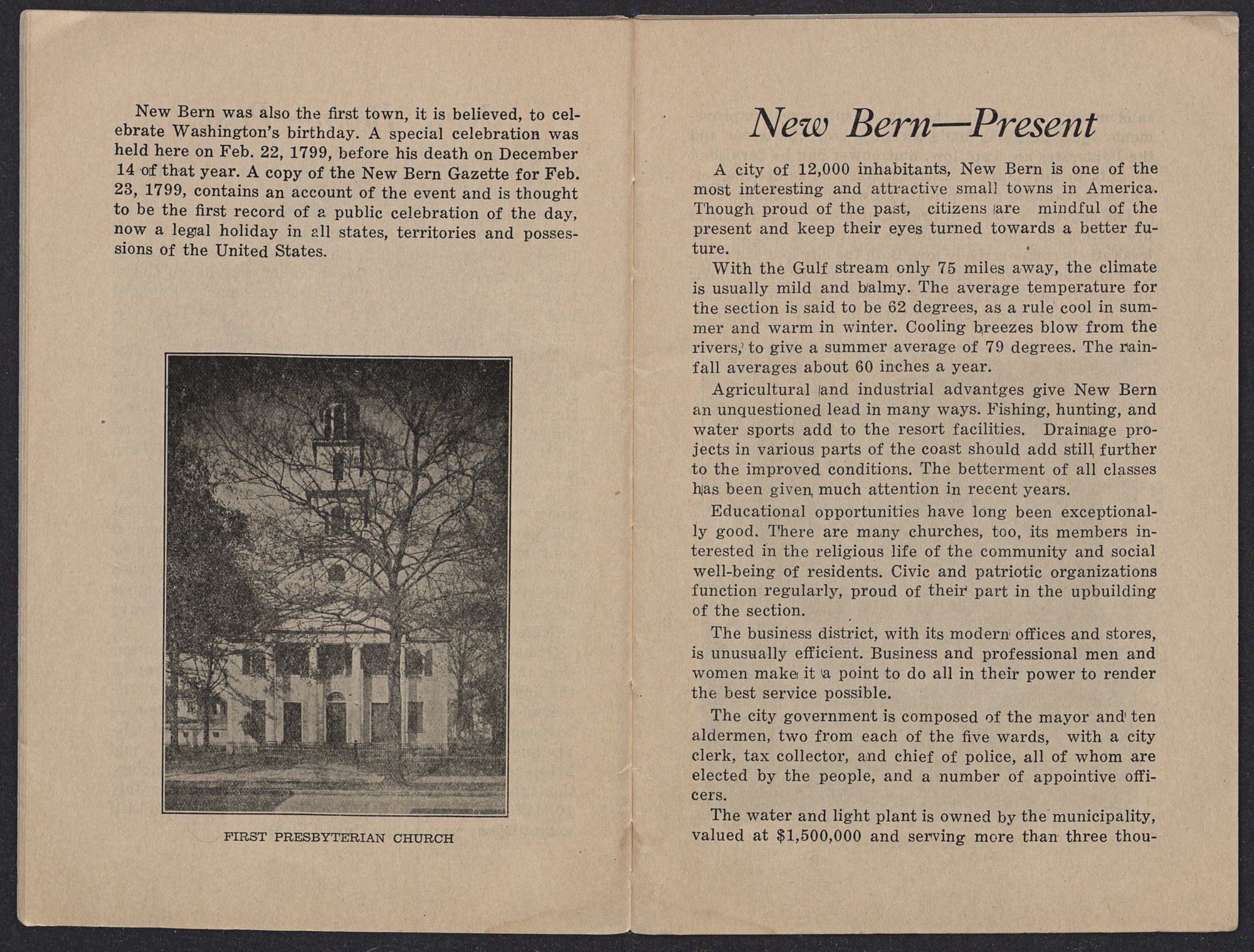 New Bern was also the first town, it is believed, to celebrate Washington's birthday. A special celebration was held here on Feb. 22, 1799, before his death on December 14 of that year. A copy of the New Bern Gazette for Feb. 23, 1799, contains an account of the event and is thought to be the first record of a public celebration of the day, now a legal holiday in all states, territories and possessions of the United States.

FIRST PRESBYTERIAN CHURCH

New Bern—Present

A city of 12,000 inhabitants, New Bern is one of the most interesting and attractive small towns in America. Though proud of the past, citizens are mindful of the present and keep their eyes turned towards a better future.

With the Gulf stream only 75 miles away, the climate is usually mild and balmy. The average temperature for the section is said to be 62 degrees, as a rule cool in summer and warm in winter. Cooling breezes blow from the rivers, to give a summer average of 79 degrees. The rainfall averages about 60 inches a year.

Agricultural and industrial advantges give New Bern an unquestioned lead in many ways. Fishing, hunting, and water sports add to the resort facilities. Drainage projects in various parts of the coast should add still further to the improved conditions. The betterment of all classes has been given much attention in recent years.

Educational opportunities have long been exceptionally good. There are many churches, too, its members interested in the religious life of the community and social well-being of residents. Civic and patriotic organizations function regularly, proud of their part in the upbuilding of the section.

The business district, with its modern offices and stores, is unusually efficient. Business and professional men and women make it a point to do all in their power to render the best service possible.

The city government is composed of the mayor and ten aldermen, two from each of the five wards, with a city clerk, tax collector, and chief of police, all of whom are elected by the people, and a number of appointive officers.

The water and light plant is owned by the municipality, valued at $1,500,000 and serving more than three thou-